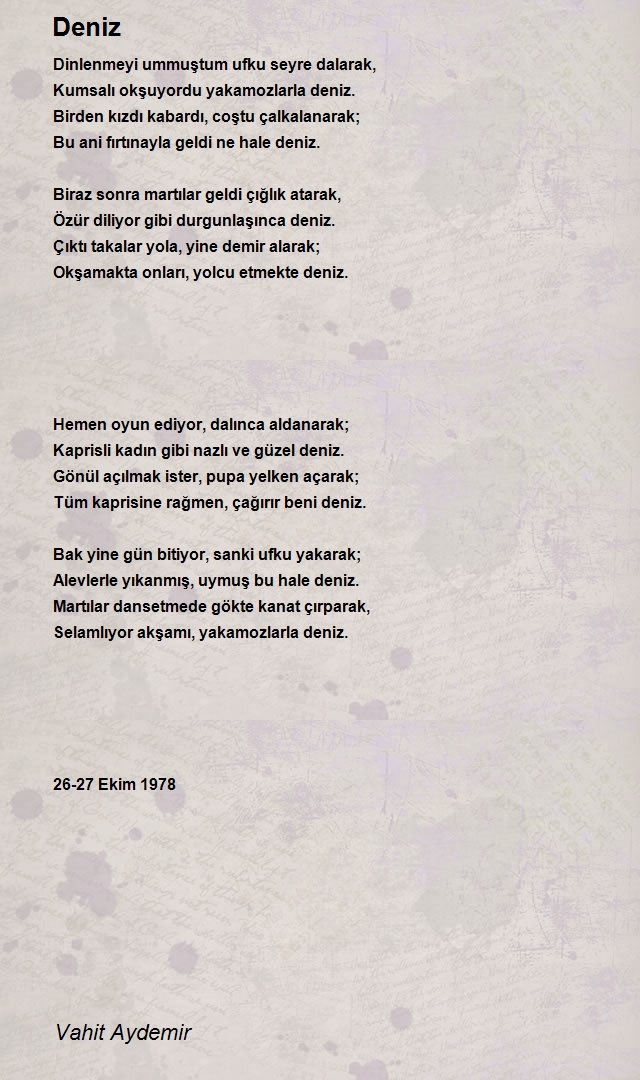 Deniz

Dinlenmeyi ummuştum ufku seyre dalarak,
Kumsalı okşuyordu yakamozlarla deniz.
Birden kızdı kabardı, coştu çalkalanarak;
Bu ani fırtınayla geldi ne hale deniz.

Biraz sonra martılar geldi çığlık atarak,
Özür diliyor gibi durgunlaşınca deniz.
Çıktı takalar yola, yine demir alarak;
Okşamakta onları, yolcu etmekte deniz.

Hemen oyun ediyor, dalınca aldanarak;
Kaprisli kadın gibi nazlı ve güzel deniz.
Gönül açılmak ister, pupa yelken açarak;
Tüm kaprisine rağmen, çağırır beni deniz.

Bak yine gün bitiyor, sanki ufku yakarak;
Alevlerle yıkanmış, uymuş bu hale deniz.
Martılar dansetmede gökte kanat çırparak,
Selamlıyor akşamı, yakamozlarla deniz.

26-27 Ekim 1978

Vahit Aydemir